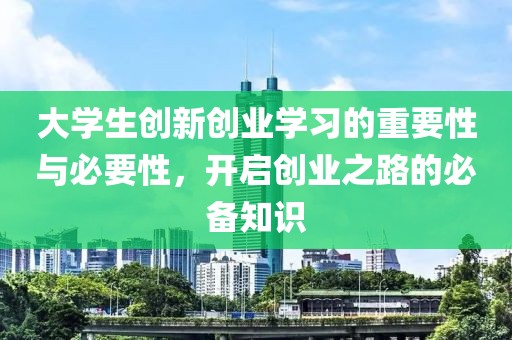 大学生创新创业学习的重要性与必要性，开启创业之路的必备知识